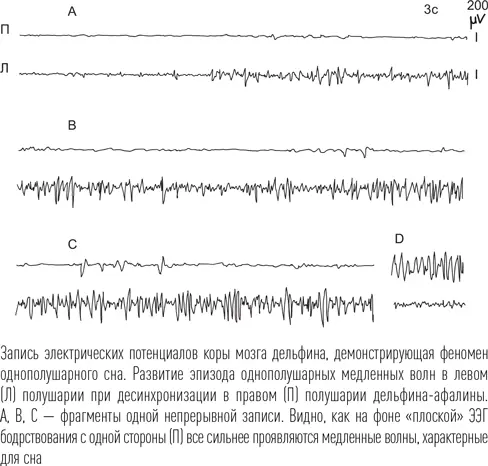 A

3c

200 μV

П

Л

B

C

D

Запись электрических потенциалов коры мозга дельфина, демонстрирующая феномен однополушарного сна. Развитие эпизода однополушарных медленных волн в левом (Л) полушарии при десинхронизации в правом (П) полушарии дельфина-афалины. A, B, C — фрагменты одной непрерывной записи. Видно, как на фоне «плоской» ЭЭГ бодрствования с одной стороны (П) все сильнее проявляются медленные волны, характерные для сна